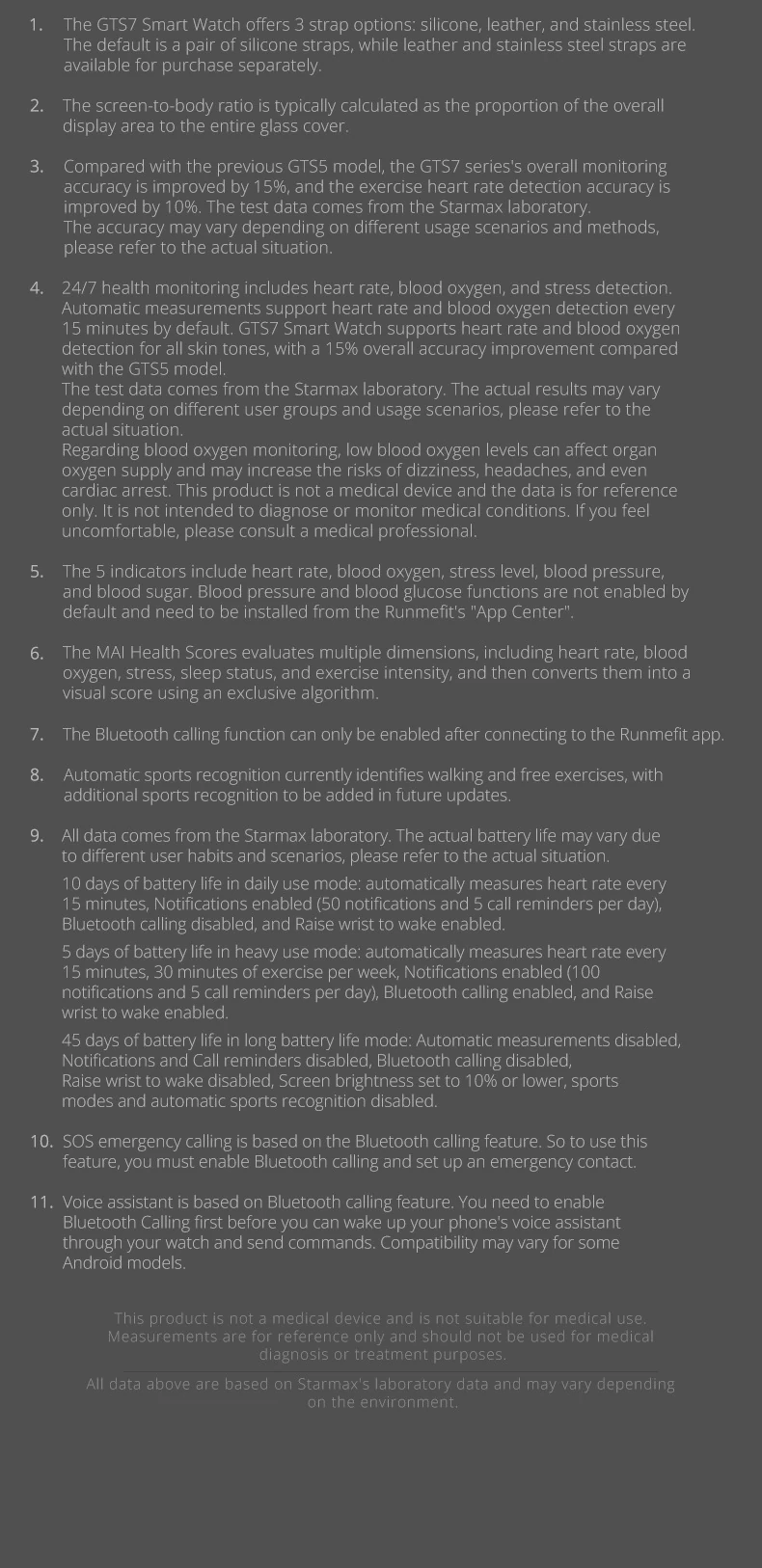 1. The GTS7 Smart Watch offers 3 strap options: silicone, leather, and stainless steel. The default is a pair of silicone straps, while leather and stainless steel straps are available for purchase separately.

2. The screen-to-body ratio is typically calculated as the proportion of the overall display area to the entire glass cover.

3. Compared with the previous GTS5 model, the GTS7 series's overall monitoring accuracy is improved by 15%, and the exercise heart rate detection accuracy is improved by 10%. The test data comes from the Starmax laboratory.
The accuracy may vary depending on different usage scenarios and methods, please refer to the actual situation.

4. 24/7 health monitoring includes heart rate, blood oxygen, and stress detection. Automatic measurements support heart rate and blood oxygen detection every 15 minutes by default. GTS7 Smart Watch supports heart rate and blood oxygen detection for all skin tones, with a 15% overall accuracy improvement compared with the GTS5 model.
The test data comes from the Starmax laboratory. The actual results may vary depending on different user groups and usage scenarios, please refer to the actual situation.
Regarding blood oxygen monitoring, low blood oxygen levels can affect organ oxygen supply and may increase the risks of dizziness, headaches, and even cardiac arrest. This product is not a medical device and the data is for reference only. It is not intended to diagnose or monitor medical conditions. If you feel uncomfortable, please consult a medical professional.

5. The 5 indicators include heart rate, blood oxygen, stress level, blood pressure, and blood sugar. Blood pressure and blood glucose functions are not enabled by default and need to be installed from the Runmefit's "App Center".

6. The MAI Health Scores evaluates multiple dimensions, including heart rate, blood oxygen, stress, sleep status, and exercise intensity, and then converts them into a visual score using an exclusive algorithm.

7. The Bluetooth calling function can only be enabled after connecting to the Runmefit app.

8. Automatic sports recognition currently identifies walking and free exercises, with additional sports recognition to be added in future updates.

9. All data comes from the Starmax laboratory. The actual battery life may vary due to different user habits and scenarios, please refer to the actual situation.
10 days of battery life in daily use mode: automatically measures heart rate every 15 minutes, Notifications enabled (50 notifications and 5 call reminders per day), Bluetooth calling disabled, and Raise wrist to wake enabled.
5 days of battery life in heavy use mode: automatically measures heart rate every 15 minutes, 30 minutes of exercise per week, Notifications enabled (100 notifications and 5 call reminders per day), Bluetooth calling enabled, and Raise wrist to wake enabled.
45 days of battery life in long battery life mode: Automatic measurements disabled, Notifications and Call reminders disabled, Bluetooth calling disabled, Raise wrist to wake disabled, Screen brightness set to 10% or lower, sports modes and automatic sports recognition disabled.

10. SOS emergency calling is based on the Bluetooth calling feature. So to use this feature, you must enable Bluetooth calling and set up an emergency contact.

11. Voice assistant is based on Bluetooth calling feature. You need to enable Bluetooth Calling first before you can wake up your phone's voice assistant through your watch and send commands. Compatibility may vary for some Android models.

This product is not a medical device and is not suitable for medical use. Measurements are for reference only and should not be used for medical diagnosis or treatment purposes.

All data above are based on Starmax's laboratory data and may vary depending on the environment.